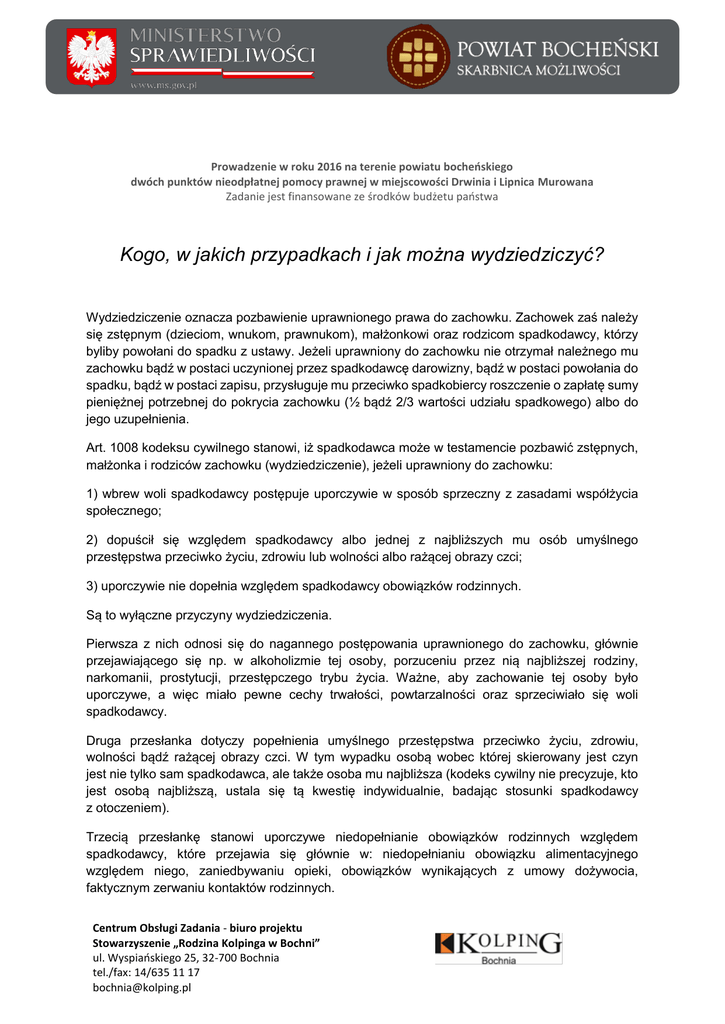 MINISTERSTWO
SPRAWIEDLIWOŚCI
www.ms.gov.pl

POWIAT BOCHEŃSKI
SKARBNICA MOŻLIWOŚCI

Prowadzenie w roku 2016 na terenie powiatu bocheńskiego
dwóch punktów nieodpłatnej pomocy prawnej w miejscowości Drwinia i Lipnica Murowana
Zadanie jest finansowane ze środków budżetu państwa

Kogo, w jakich przypadkach i jak można wydziedziczyć?

Wydziedziczenie oznacza pozbawienie uprawnionego prawa do zachowku. Zachowek zaś należy się zstępnym (dzieciom, wnukom, prawnukom), małżonkowi oraz rodzicom spadkodawcy, którzy byliby powołani do spadku z ustawy. Jeżeli uprawniony do zachowku nie otrzymał należnego mu zachowku bądź w postaci uczynionej przez spadkodawcę darowizny, bądź w postaci powołania do spadku, bądź w postaci zapisu, przysługuje mu przeciwko spadkobiercy roszczenie o zapłatę sumy pieniężnej potrzebnej do pokrycia zachowku (½ bądź 2/3 wartości udziału spadkowego) albo do jego uzupełnienia.

Art. 1008 kodeksu cywilnego stanowi, iż spadkodawca może w testamencie pozbawić zstępnych, małżonka i rodziców zachowku (wydziedziczenie), jeżeli uprawniony do zachowku:

1) wbrew woli spadkodawcy postępuje uporczywie w sposób sprzeczny z zasadami współżycia społecznego;

2) dopuścił się względem spadkodawcy albo jednej z najbliższych mu osób umyślnego przestępstwa przeciwko życiu, zdrowiu lub wolności albo rażącej obrazy czci;

3) uporczywie nie dopełnia względem spadkodawcy obowiązków rodzinnych.

Są to wyłączne przyczyny wydziedziczenia.

Pierwsza z nich odnosi się do nagannego postępowania uprawnionego do zachowku, głównie przejawiającego się np. w alkoholizmie tej osoby, porzuceniu przez nią najbliższej rodziny, narkomanii, prostytucji, przestępczego trybu życia. Ważne, aby zachowanie tej osoby było uporczywe, a więc miało pewne cechy trwałości, powtarzalności oraz sprzeciwiało się woli spadkodawcy.

Druga przesłanka dotyczy popełnienia umyślnego przestępstwa przeciwko życiu, zdrowiu, wolności bądź rażącej obrazy czci. W tym wypadku osobą wobec której skierowany jest czyn jest nie tylko sam spadkodawca, ale także osoba mu najbliższa (kodeks cywilny nie precyzuje, kto jest osobą najbliższą, ustala się tą kwestię indywidualnie, badając stosunki spadkodawcy z otoczeniem).

Trzecią przesłankę stanowi uporczywe niedopełnianie obowiązków rodzinnych względem spadkodawcy, które przejawia się głównie w: niedopełnianiu obowiązku alimentacyjnego względem niego, zaniedbywaniu opieki, obowiązków wynikających z umowy dożywocia, faktycznym zerwaniu kontaktów rodzinnych.

Centrum Obsługi Zadania - biuro projektu
Stowarzyszenie „Rodzina Kolpinga w Bochni"
ul. Wyspiańskiego 25, 32-700 Bochnia
tel./fax: 14/635 11 17
bochnia@kolping.pl

KOLPING
Bochnia